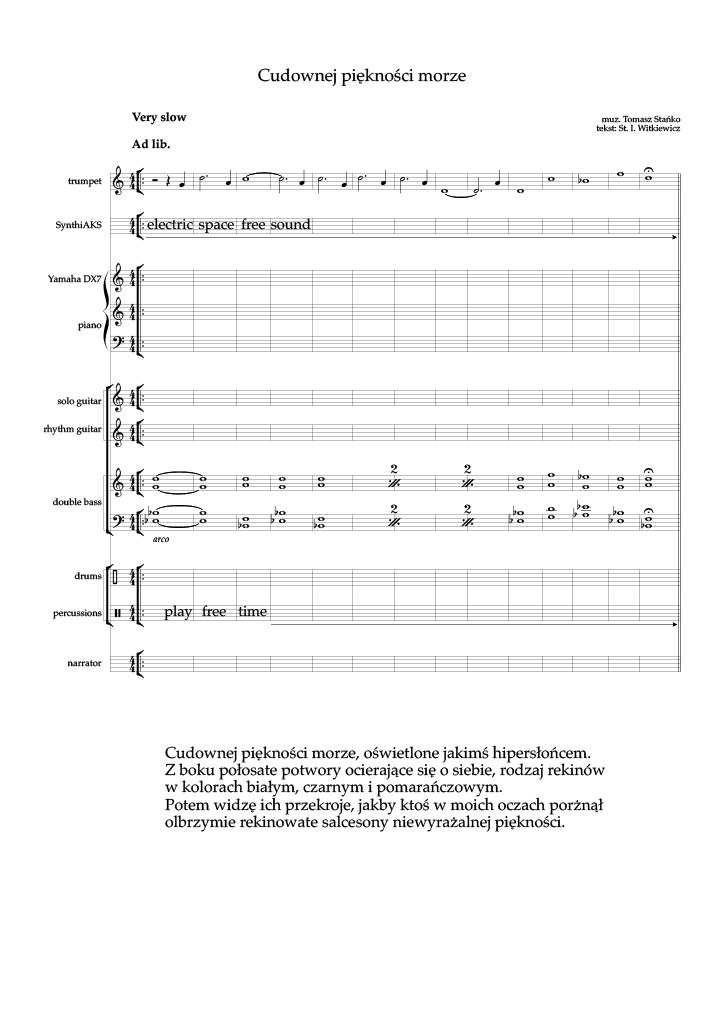 Cudownej piękności morze

Very slow

Ad lib.

muz. Tomasz Stańko
tekst: St. I. Witkiewicz

trumpet

SynthiAKS

electric space free sound

Yamaha DX7

piano

solo guitar

rhythm guitar

double bass

2

2

2

2

arco

drums

percussions

play free time

narrator

Cudownej piękności morze, oświetlone jakimś hipersłońcem. Z boku połosate potwory ocierające się o siebie, rodzaj rekinów w kolorach białym, czarnym i pomarańczowym.
Potem widzę ich przekroje, jakby ktoś w moich oczach porżnął olbrzymie rekinowate salcesony niewyrażalnej piękności.